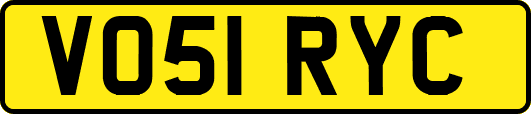 VO51 RYC